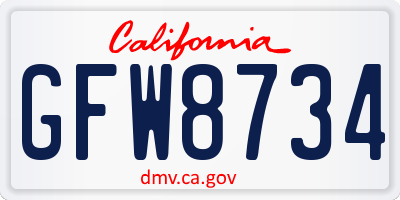 California

GFW8734

dmv.ca.gov